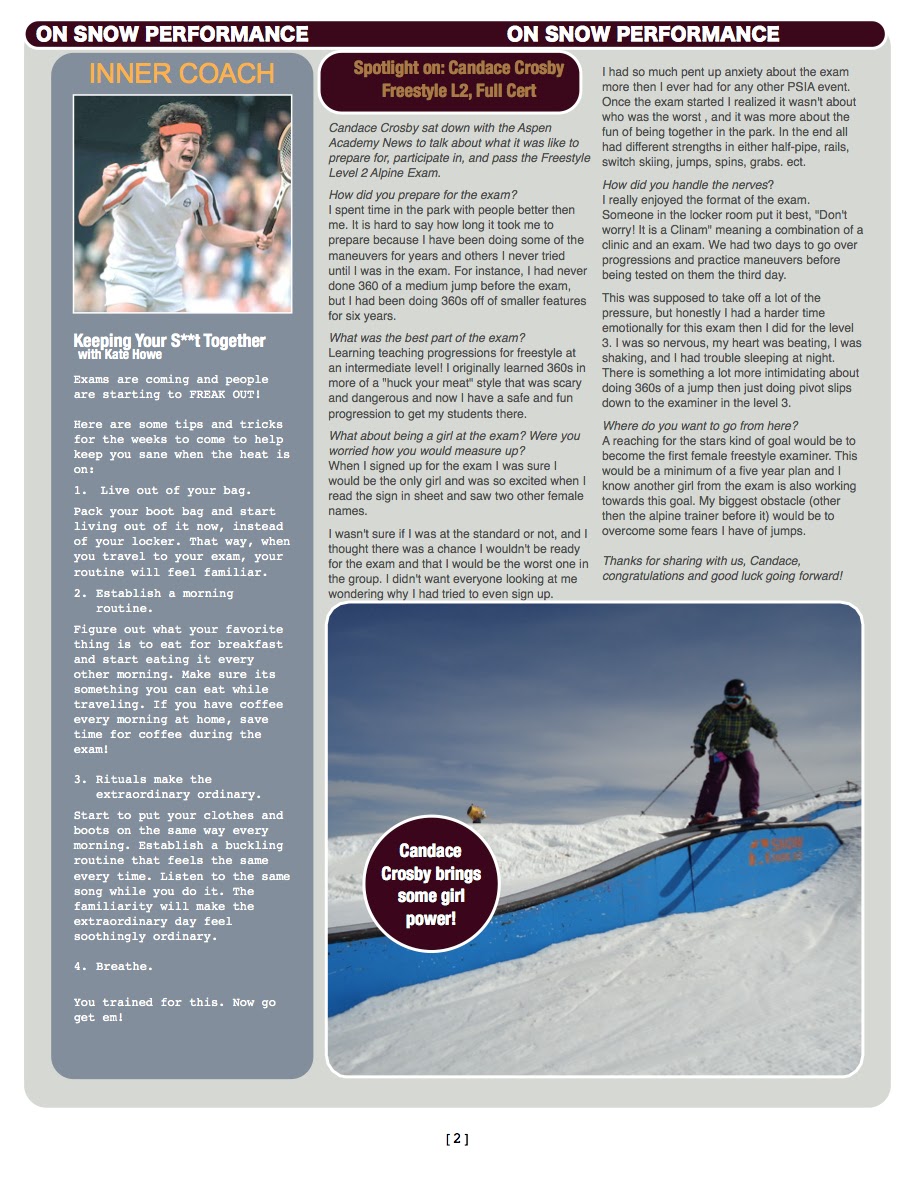 ON SNOW PERFORMANCE ON SNOW PERFORMANCE

INNER COACH

Keeping Your S**t Together
with Kate Howe

Exams are coming and people are starting to FREAK OUT!

Here are some tips and tricks for the weeks to come to help keep you sane when the heat is on:

1. Live out of your bag.

Pack your boot bag and start living out of it now, instead of your locker. That way, when you travel to your exam, your routine will feel familiar.

2. Establish a morning routine.

Figure out what your favorite thing is to eat for breakfast and start eating it every other morning. Make sure its something you can eat while traveling. If you have coffee every morning at home, save time for coffee during the exam!

3. Rituals make the extraordinary ordinary.

Start to put your clothes and boots on the same way every morning. Establish a buckling routine that feels the same every time. Listen to the same song while you do it. The familiarity will make the extraordinary day feel soothingly ordinary.

4. Breathe.

You trained for this. Now go get em!

Spotlight on: Candace Crosby Freestyle L2, Full Cert

Candace Crosby sat down with the Aspen Academy News to talk about what it was like to prepare for, participate in, and pass the Freestyle Level 2 Alpine Exam.

How did you prepare for the exam?
I spent time in the park with people better then me. It is hard to say how long it took me to prepare because I have been doing some of the maneuvers for years and others I never tried until I was in the exam. For instance, I had never done 360 of a medium jump before the exam, but I had been doing 360s off of smaller features for six years.

What was the best part of the exam?
Learning teaching progressions for freestyle at an intermediate level! I originally learned 360s in more of a "huck your meat" style that was scary and dangerous and now I have a safe and fun progression to get my students there.

What about being a girl at the exam? Were you worried how you would measure up?
When I signed up for the exam I was sure I would be the only girl and was so excited when I read the sign in sheet and saw two other female names.

I wasn't sure if I was at the standard or not, and I thought there was a chance I wouldn't be ready for the exam and that I would be the worst one in the group. I didn't want everyone looking at me wondering why I had tried to even sign up.

I had so much pent up anxiety about the exam more then I ever had for any other PSIA event. Once the exam started I realized it wasn't about who was the worst , and it was more about the fun of being together in the park. In the end all had different strengths in either half-pipe, rails, switch skiing, jumps, spins, grabs. ect.

How did you handle the nerves?
I really enjoyed the format of the exam. Someone in the locker room put it best, "Don't worry! It is a Clinam" meaning a combination of a clinic and an exam. We had two days to go over progressions and practice maneuvers before being tested on them the third day.

This was supposed to take off a lot of the pressure, but honestly I had a harder time emotionally for this exam then I did for the level 3. I was so nervous, my heart was beating, I was shaking, and I had trouble sleeping at night. There is something a lot more intimidating about doing 360s of a jump then just doing pivot slips down to the examiner in the level 3.

Where do you want to go from here?
A reaching for the stars kind of goal would be to become the first female freestyle examiner. This would be a minimum of a five year plan and I know another girl from the exam is also working towards this goal. My biggest obstacle (other then the alpine trainer before it) would be to overcome some fears I have of jumps.

Thanks for sharing with us, Candace, congratulations and good luck going forward!

Candace Crosby brings some girl power!

[ 2 ]